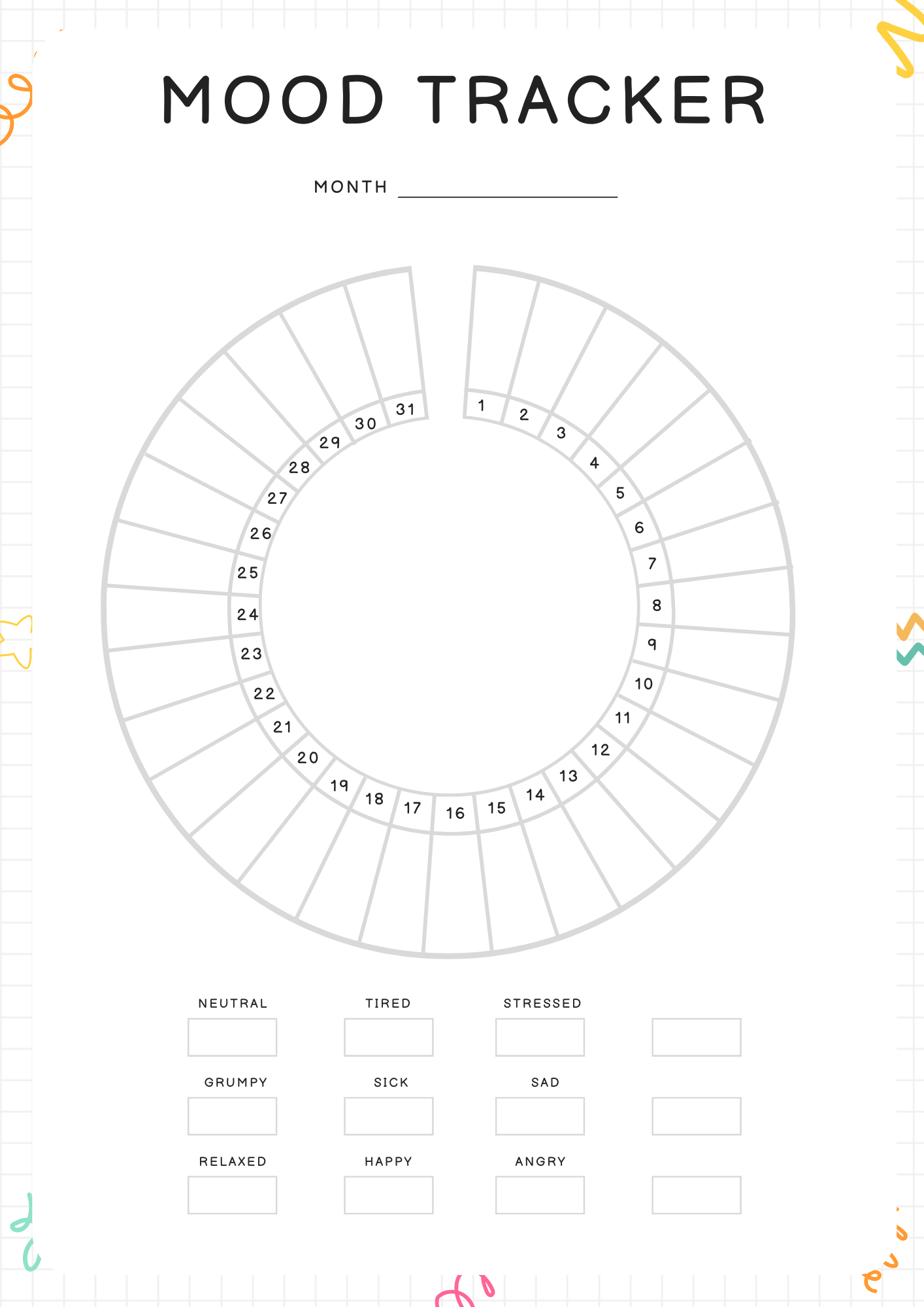 MOOD TRACKER

MONTH ____

1
2
3
4
5
6
7
8
9
10
11
12
13
14
15
16
17
18
19
20
21
22
23
24
25
26
27
28
29
30
31

NEUTRAL TIRED STRESSED

GRUMPY SICK SAD

RELAXED HAPPY ANGRY